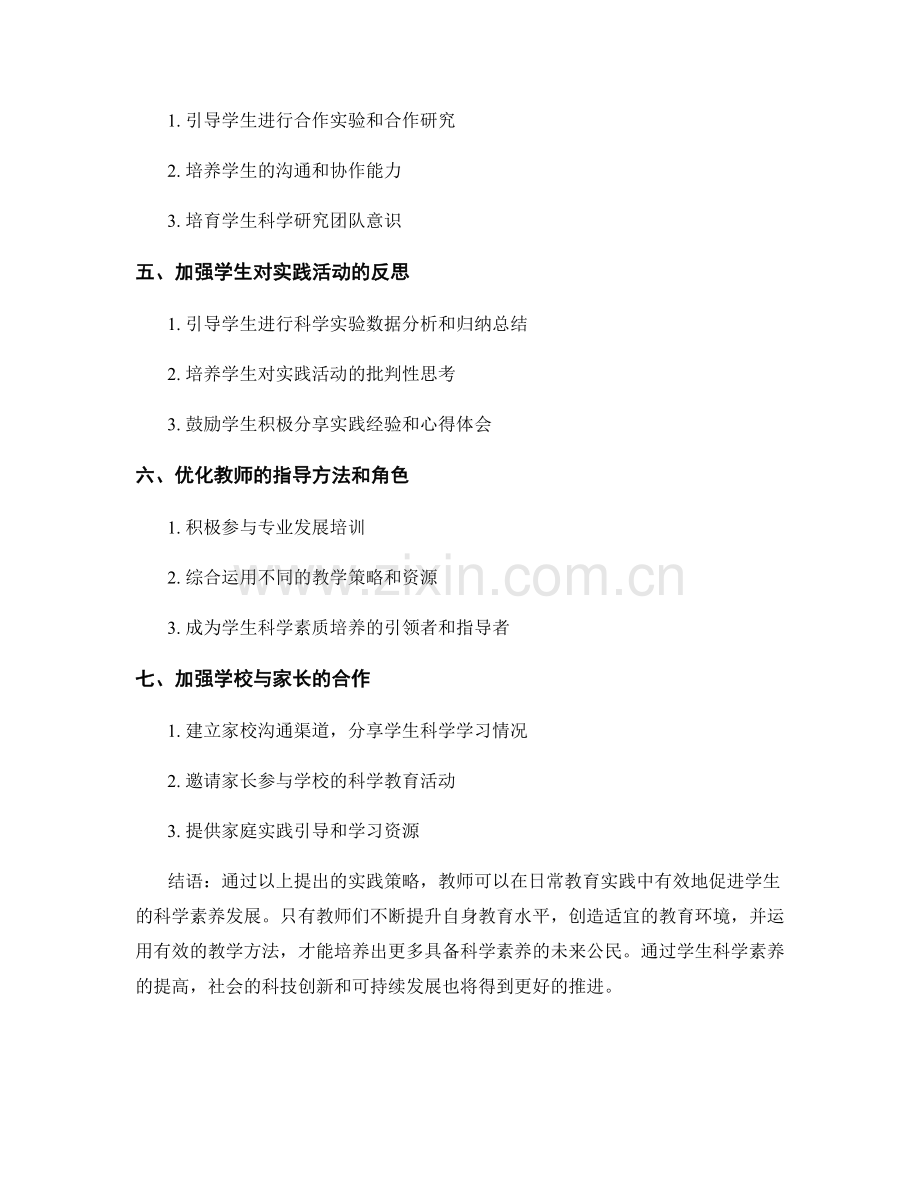 1. 引导学生进行合作实验和合作研究

2. 培养学生的沟通和协作能力

3. 培育学生科学研究团队意识

五、加强学生对实践活动的反思

1. 引导学生进行科学实验数据分析和归纳总结

2. 培养学生对实践活动的批判性思考

3. 鼓励学生积极分享实践经验和心得体会

六、优化教师的指导方法和角色

1. 积极参与专业发展培训

2. 综合运用不同的教学策略和资源

3. 成为学生科学素质培养的引领者和指导者

七、加强学校与家长的合作

1. 建立家校沟通渠道，分享学生科学学习情况

2. 邀请家长参与学校的科学教育活动

3. 提供家庭实践引导和学习资源

结语：通过以上提出的实践策略，教师可以在日常教育实践中有效地促进学生的科学素养发展。只有教师们不断提升自身教育水平，创造适宜的教育环境，并运用有效的教学方法，才能培养出更多具备科学素养的未来公民。通过学生科学素养的提高，社会的科技创新和可持续发展也将得到更好的推进。

www.zixin.com.cn